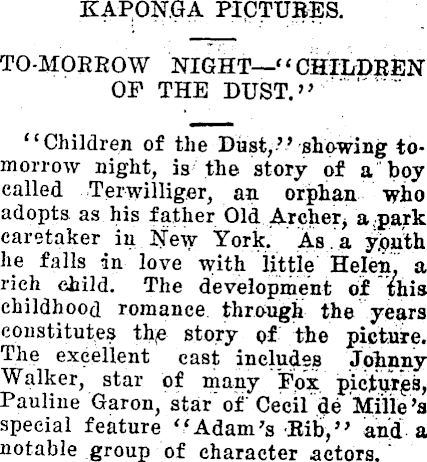 KAPONGA PICTURES.

TO-MORROW NIGHT—"CHILDREN OF THE DUST."

"Children of the Dust," showing to-morrow night, is the story of a boy called Terwilliger, an orphan who adopts as his father Old Archer, a park caretaker in New York. As a youth he falls in love with little Helen, a rich child. The development of this childhood romance through the years constitutes the story of the picture. The excellent cast includes Johnny Walker, star of many Fox pictures, Pauline Garon, star of Cecil de Mille's special feature "Adam's Rib," and a notable group of character actors.